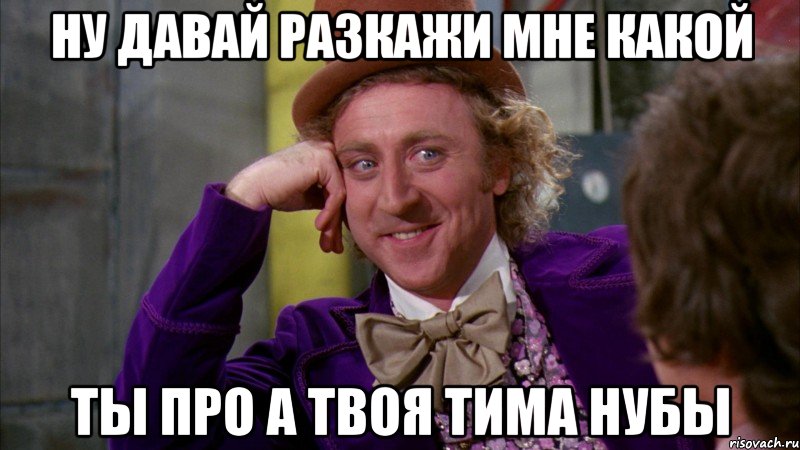 НУ ДАВАЙ РАЗКАЖИ МНЕ КАКОЙ

ТЫ ПРО А ТВОЯ ТИМА НУБЫ

risovach.ru